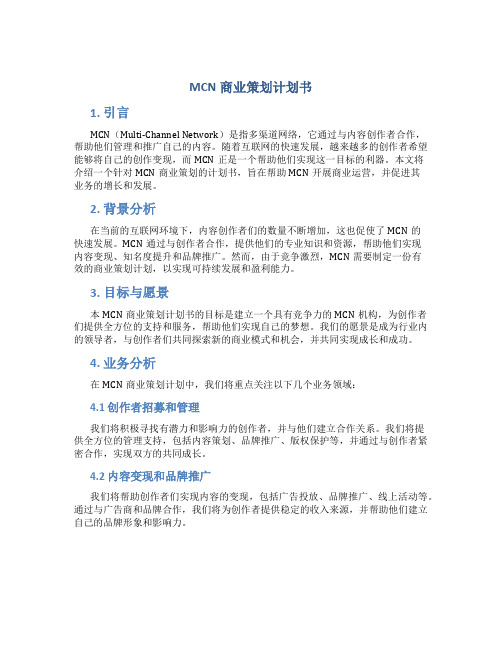 MCN 商业策划计划书

1. 引言

MCN（Multi-Channel Network）是指多渠道网络，它通过与内容创作者合作，帮助他们管理和推广自己的内容。随着互联网的快速发展，越来越多的创作者希望能够将自己的创作变现，而 MCN 正是一个帮助他们实现这一目标的利器。本文将介绍一个针对 MCN 商业策划的计划书，旨在帮助 MCN 开展商业运营，并促进其业务的增长和发展。

2. 背景分析

在当前的互联网环境下，内容创作者们的数量不断增加，这也促使了 MCN 的快速发展。MCN 通过与创作者合作，提供他们的专业知识和资源，帮助他们实现内容变现、知名度提升和品牌推广。然而，由于竞争激烈，MCN 需要制定一份有效的商业策划计划，以实现可持续发展和盈利能力。

3. 目标与愿景

本 MCN 商业策划计划书的目标是建立一个具有竞争力的 MCN 机构，为创作者们提供全方位的支持和服务，帮助他们实现自己的梦想。我们的愿景是成为行业内的领导者，与创作者们共同探索新的商业模式和机会，并共同实现成长和成功。

4. 业务分析

在 MCN 商业策划计划中，我们将重点关注以下几个业务领域：

4.1 创作者招募和管理

我们将积极寻找有潜力和影响力的创作者，并与他们建立合作关系。我们将提供全方位的管理支持，包括内容策划、品牌推广、版权保护等，并通过与创作者紧密合作，实现双方的共同成长。

4.2 内容变现和品牌推广

我们将帮助创作者们实现内容的变现，包括广告投放、品牌推广、线上活动等。通过与广告商和品牌合作，我们将为创作者提供稳定的收入来源，并帮助他们建立自己的品牌形象和影响力。